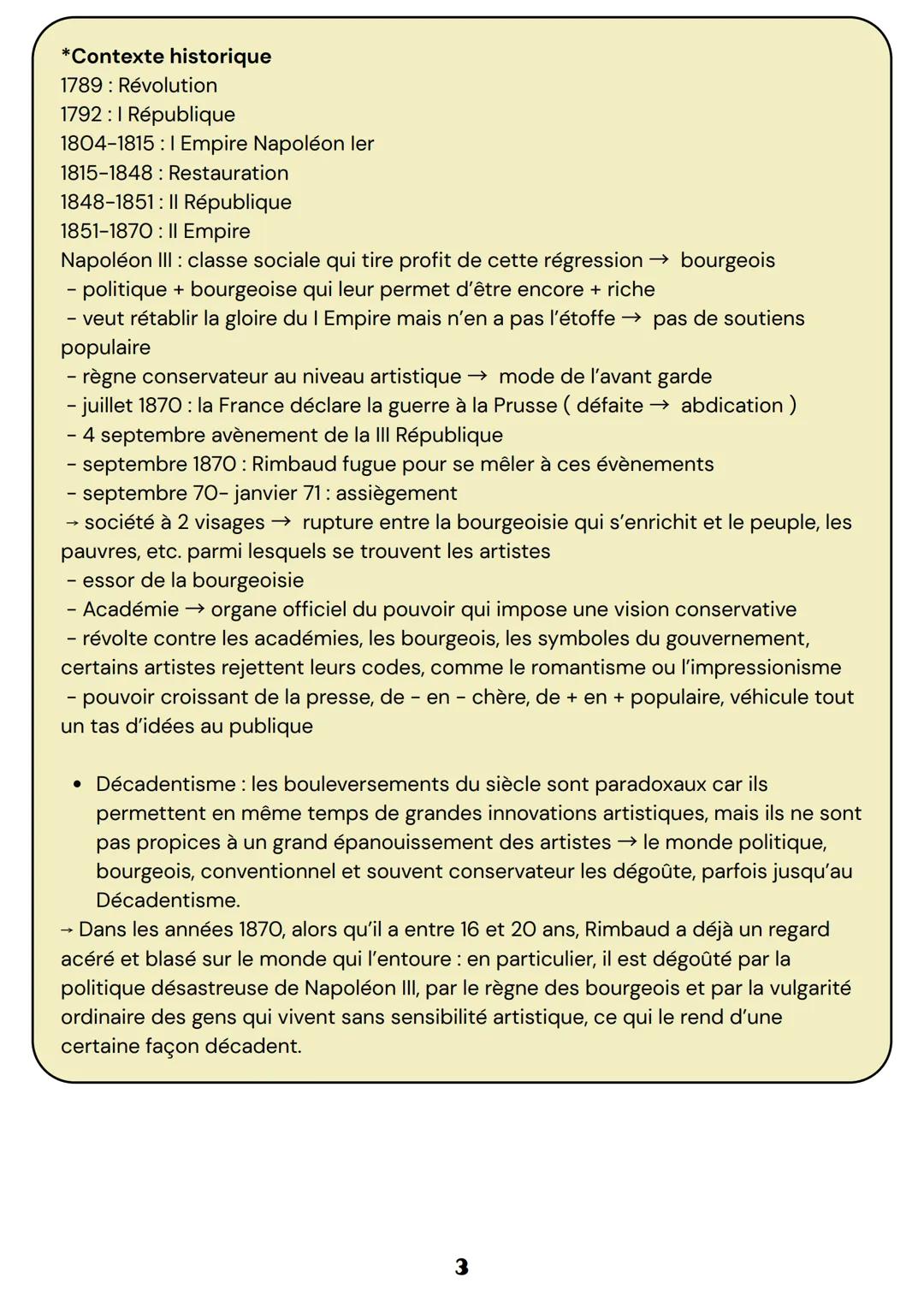 *Contexte historique
1789 : Révolution
1792 : I République
1804-1815 : I Empire Napoléon Ier
1815-1848 : Restauration
1848-1851 : II République
1851-1870 : II Empire
Napoléon III : classe sociale qui tire profit de cette régression → bourgeois
- politique + bourgeoise qui leur permet d'être encore + riche
- veut rétablir la gloire du I Empire mais n'en a pas l'étoffe → pas de soutiens populaire
- règne conservateur au niveau artistique → mode de l'avant garde
- juillet 1870 : la France déclare la guerre à la Prusse ( défaite → abdication )
- 4 septembre avènement de la III République
- septembre 1870 : Rimbaud fugue pour se mêler à ces évènements
- septembre 70- janvier 71 : assiègement
→ société à 2 visages → rupture entre la bourgeoisie qui s'enrichit et le peuple, les pauvres, etc. parmi lesquels se trouvent les artistes
- essor de la bourgeoisie
- Académie → organe officiel du pouvoir qui impose une vision conservative
- révolte contre les académies, les bourgeois, les symboles du gouvernement, certains artistes rejettent leurs codes, comme le romantisme ou l'impressionisme
- pouvoir croissant de la presse, de - en - chère, de + en + populaire, véhicule tout un tas d'idées au publique

• Décadentisme : les bouleversements du siècle sont paradoxaux car ils permettent en même temps de grandes innovations artistiques, mais ils ne sont pas propices à un grand épanouissement des artistes → le monde politique, bourgeois, conventionnel et souvent conservateur les dégoûte, parfois jusqu'au Décadentisme.
→ Dans les années 1870, alors qu'il a entre 16 et 20 ans, Rimbaud a déjà un regard acéré et blasé sur le monde qui l'entoure : en particulier, il est dégoûté par la politique désastreuse de Napoléon III, par le règne des bourgeois et par la vulgarité ordinaire des gens qui vivent sans sensibilité artistique, ce qui le rend d'une certaine façon décadent.

3